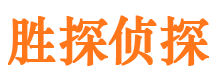 胜探侦探